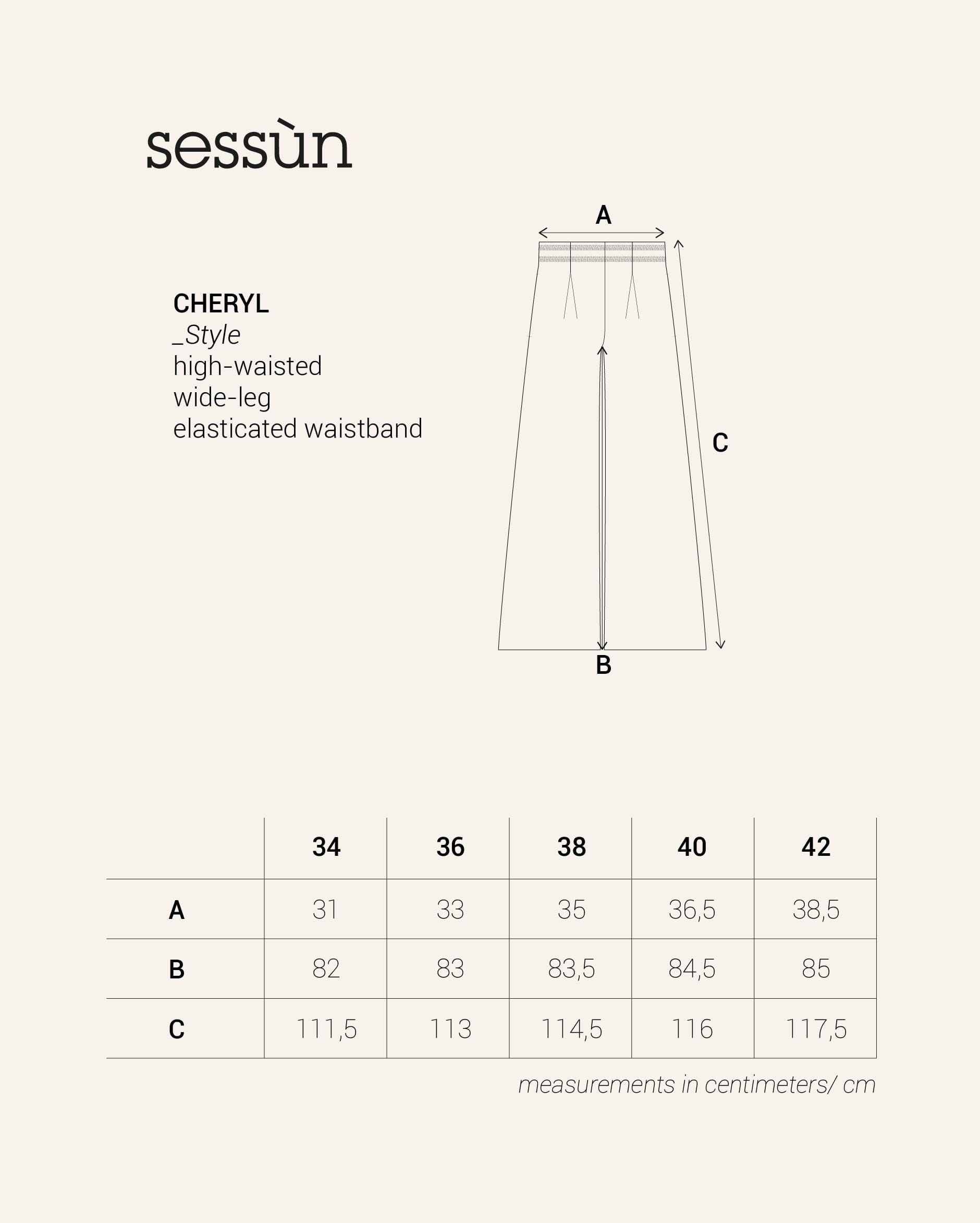 sessùn

CHERYL
_Style
high-waisted
wide-leg
elasticated waistband

A
C
B

| | 34 | 36 | 38 | 40 | 42 |
|---|---|---|---|---|---|
| A | 31 | 33 | 35 | 36,5 | 38,5 |
| B | 82 | 83 | 83,5 | 84,5 | 85 |
| C | 111,5 | 113 | 114,5 | 116 | 117,5 |

measurements in centimeters/ cm